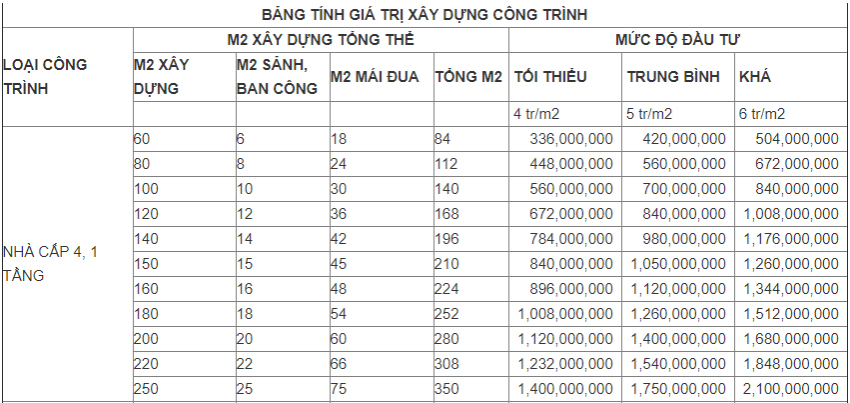 BẢNG TÍNH GIÁ TRỊ XÂY DỰNG CÔNG TRÌNH

| LOẠI CÔNG TRÌNH | M2 XÂY DỰNG TỔNG THỂ | | | | MỨC ĐỘ ĐẦU TƯ | | |
|---|---|---|---|---|---|---|---|
| | M2 XÂY DỰNG | M2 SẢNH, BAN CÔNG | M2 MÁI ĐUA | TỔNG M2 | TỐI THIỂU | TRUNG BÌNH | KHÁ |
| | | | | | 4 tr/m2 | 5 tr/m2 | 6 tr/m2 |
| NHÀ CẤP 4, 1 TẦNG | 60 | 6 | 18 | 84 | 336,000,000 | 420,000,000 | 504,000,000 |
| | 80 | 8 | 24 | 112 | 448,000,000 | 560,000,000 | 672,000,000 |
| | 100 | 10 | 30 | 140 | 560,000,000 | 700,000,000 | 840,000,000 |
| | 120 | 12 | 36 | 168 | 672,000,000 | 840,000,000 | 1,008,000,000 |
| | 140 | 14 | 42 | 196 | 784,000,000 | 980,000,000 | 1,176,000,000 |
| | 150 | 15 | 45 | 210 | 840,000,000 | 1,050,000,000 | 1,260,000,000 |
| | 160 | 16 | 48 | 224 | 896,000,000 | 1,120,000,000 | 1,344,000,000 |
| | 180 | 18 | 54 | 252 | 1,008,000,000 | 1,260,000,000 | 1,512,000,000 |
| | 200 | 20 | 60 | 280 | 1,120,000,000 | 1,400,000,000 | 1,680,000,000 |
| | 220 | 22 | 66 | 308 | 1,232,000,000 | 1,540,000,000 | 1,848,000,000 |
| | 250 | 25 | 75 | 350 | 1,400,000,000 | 1,750,000,000 | 2,100,000,000 |